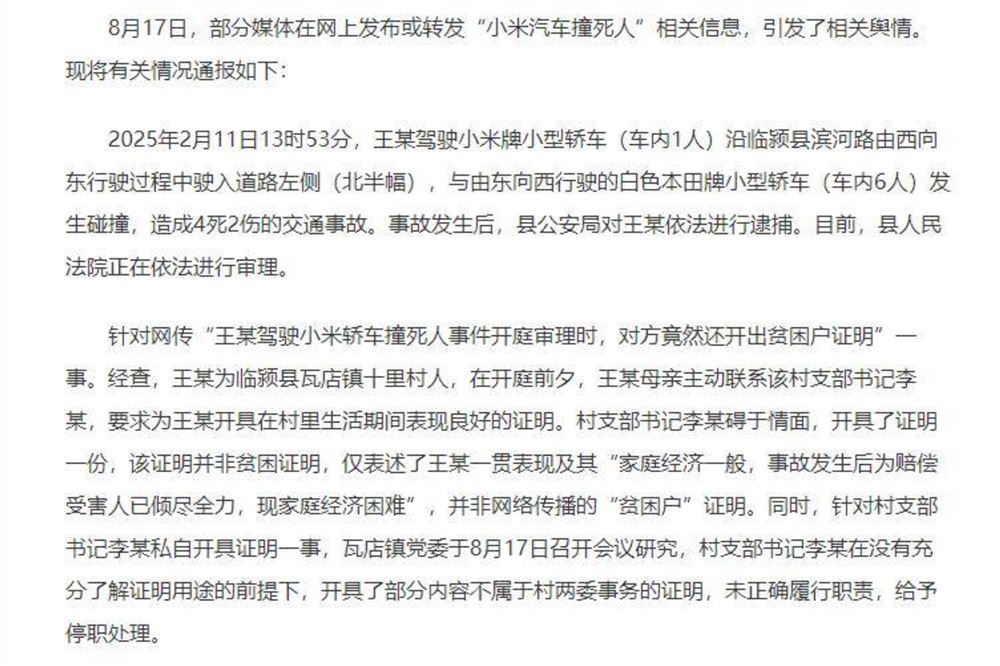 8月17日，部分媒体在网上发布或转发“小米汽车撞死人”相关信息，引发了相关舆情。现将有关情况通报如下：

2025年2月11日13时53分，王某驾驶小米牌小型轿车（车内1人）沿临颍县滨河路由西向东行驶过程中驶入道路左侧（北半幅），与由东向西行驶的白色本田牌小型轿车（车内6人）发生碰撞，造成4死2伤的交通事故。事故发生后，县公安局对王某依法进行逮捕。目前，县人民法院正在依法进行审理。

针对网传“王某驾驶小米轿车撞死人事件开庭审理时，对方竟然还开出贫困户证明”一事。经查，王某为临颍县瓦店镇十里村人，在开庭前夕，王某母亲主动联系该村支部书记李某，要求为王某开具在村里生活期间表现良好的证明。村支部书记李某碍于情面，开具了证明一份，该证明并非贫困证明，仅表述了王某一贯表现及其“家庭经济一般，事故发生后为赔偿受害人已倾尽全力，现家庭经济困难”，并非网络传播的“贫困户”证明。同时，针对村支部书记李某私自开具证明一事，瓦店镇党委于8月17日召开会议研究，村支部书记李某在没有充分了解证明用途的前提下，开具了部分内容不属于村两委事务的证明，未正确履行职责，给予停职处理。